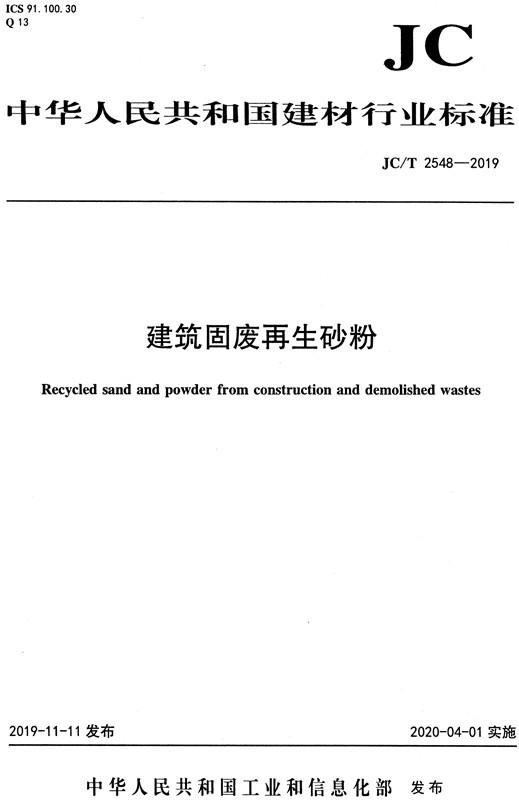 ICS 91.100.30
Q 13

JC

中华人民共和国建材行业标准

JC/T 2548—2019

建筑固废再生砂粉

Recycled sand and powder from construction and demolished wastes

2019-11-11 发布

2020-04-01 实施

中华人民共和国工业和信息化部 发布